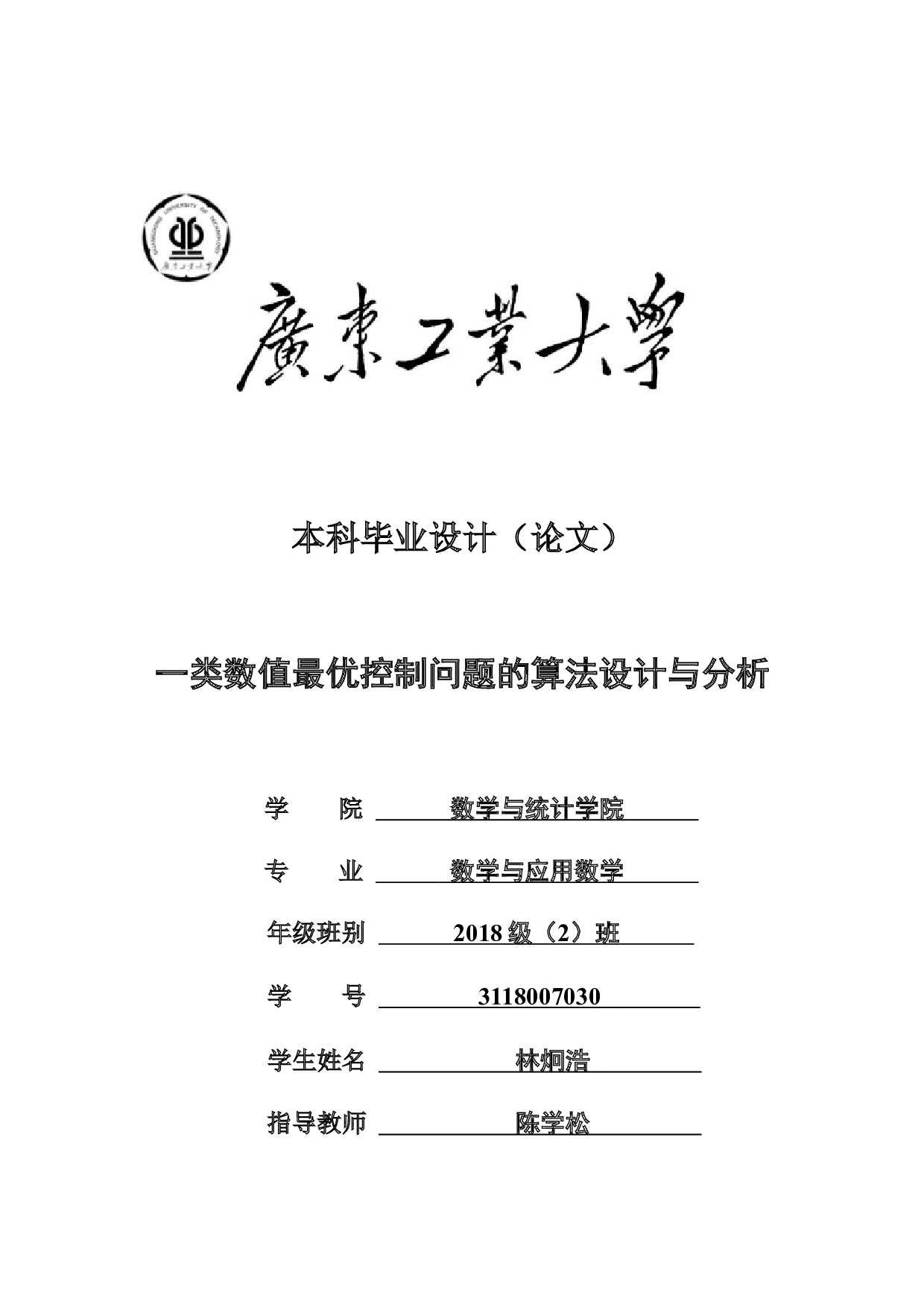 GUANGDONG UNIVERSITY OF TECHNOLOGY
廣東工業大學

廣東工業大學

本科毕业设计（论文）

一类数值最优控制问题的算法设计与分析

学　　院　数学与统计学院

专　　业　数学与应用数学

年级班别　2018 级（2）班

学　　号　3118007030

学生姓名　林炯浩

指导教师　陈学松